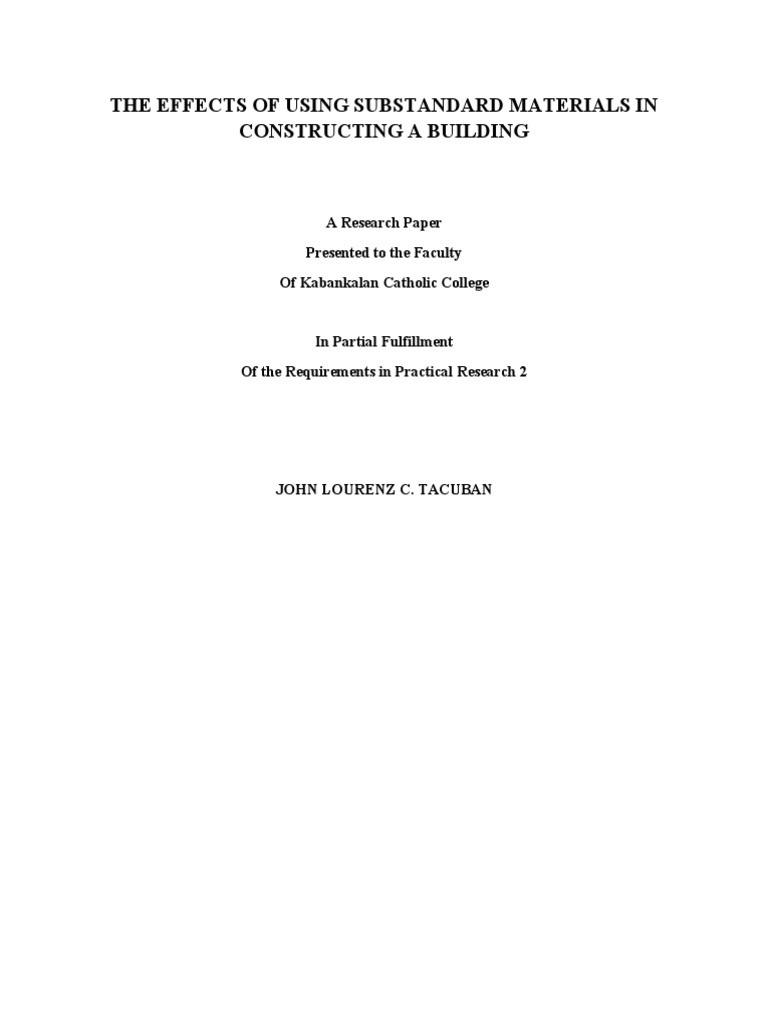 THE EFFECTS OF USING SUBSTANDARD MATERIALS IN CONSTRUCTING A BUILDING

A Research Paper
Presented to the Faculty
Of Kabankalan Catholic College

In Partial Fulfillment
Of the Requirements in Practical Research 2

JOHN LOURENZ C. TACUBAN